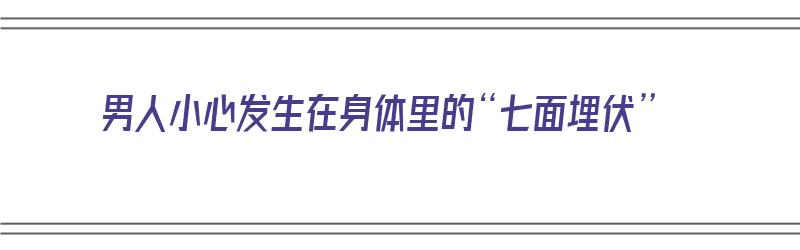 男人小心发生在身体里的“七面埋伏”